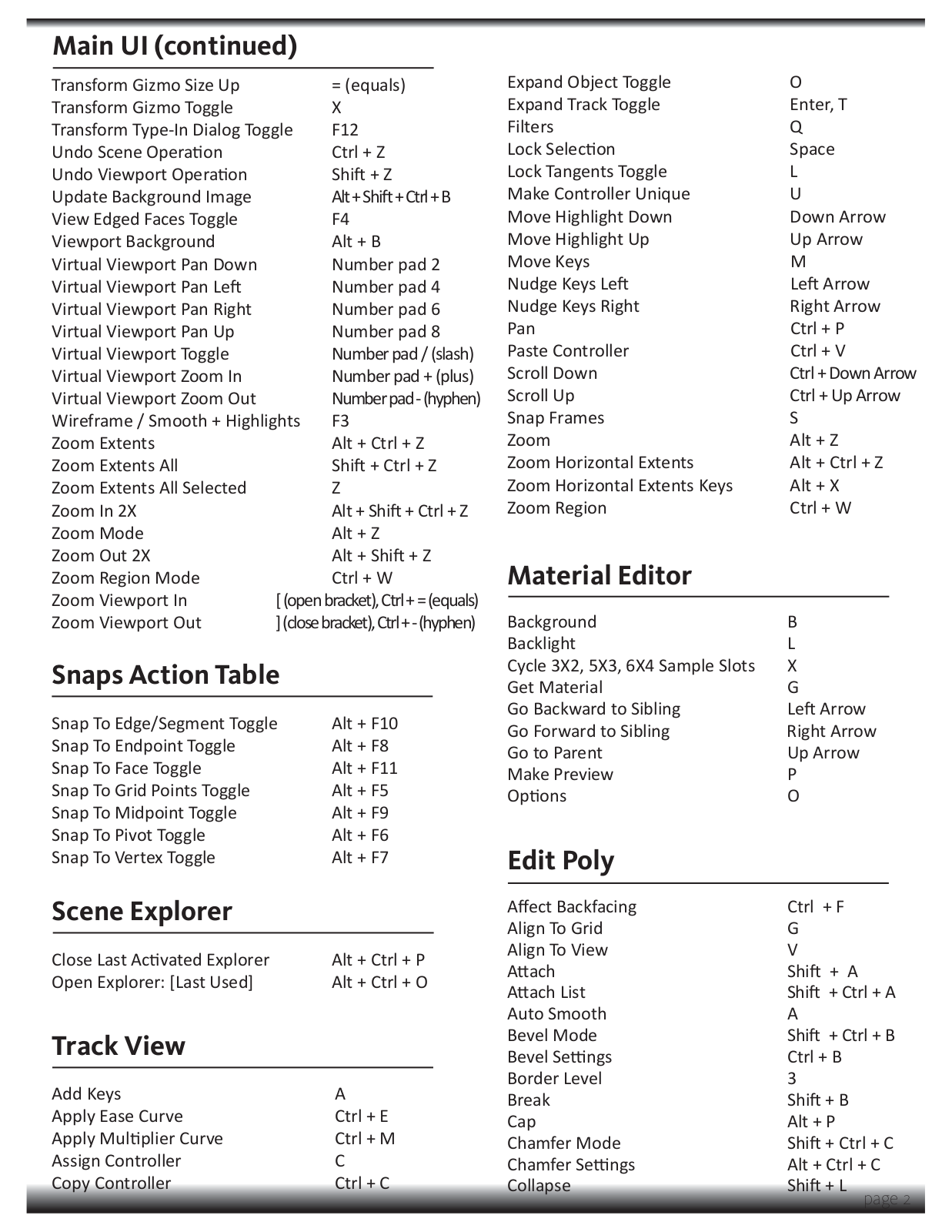 Main UI (continued)

| | |
|---|---|
| Transform Gizmo Size Up | = (equals) |
| Transform Gizmo Toggle | X |
| Transform Type-In Dialog Toggle | F12 |
| Undo Scene Operation | Ctrl + Z |
| Undo Viewport Operation | Shift + Z |
| Update Background Image | Alt + Shift + Ctrl + B |
| View Edged Faces Toggle | F4 |
| Viewport Background | Alt + B |
| Virtual Viewport Pan Down | Number pad 2 |
| Virtual Viewport Pan Left | Number pad 4 |
| Virtual Viewport Pan Right | Number pad 6 |
| Virtual Viewport Pan Up | Number pad 8 |
| Virtual Viewport Toggle | Number pad / (slash) |
| Virtual Viewport Zoom In | Number pad + (plus) |
| Virtual Viewport Zoom Out | Number pad - (hyphen) |
| Wireframe / Smooth + Highlights | F3 |
| Zoom Extents | Alt + Ctrl + Z |
| Zoom Extents All | Shift + Ctrl + Z |
| Zoom Extents All Selected | Z |
| Zoom In 2X | Alt + Shift + Ctrl + Z |
| Zoom Mode | Alt + Z |
| Zoom Out 2X | Alt + Shift + Z |
| Zoom Region Mode | Ctrl + W |
| Zoom Viewport In | [ (open bracket), Ctrl + = (equals) |
| Zoom Viewport Out | ] (close bracket), Ctrl + - (hyphen) |

Snaps Action Table

| | |
|---|---|
| Snap To Edge/Segment Toggle | Alt + F10 |
| Snap To Endpoint Toggle | Alt + F8 |
| Snap To Face Toggle | Alt + F11 |
| Snap To Grid Points Toggle | Alt + F5 |
| Snap To Midpoint Toggle | Alt + F9 |
| Snap To Pivot Toggle | Alt + F6 |
| Snap To Vertex Toggle | Alt + F7 |

Scene Explorer

| | |
|---|---|
| Close Last Activated Explorer | Alt + Ctrl + P |
| Open Explorer: [Last Used] | Alt + Ctrl + O |

Track View

| | |
|---|---|
| Add Keys | A |
| Apply Ease Curve | Ctrl + E |
| Apply Multiplier Curve | Ctrl + M |
| Assign Controller | C |
| Copy Controller | Ctrl + C |
| Expand Object Toggle | O |
| Expand Track Toggle | Enter, T |
| Filters | Q |
| Lock Selection | Space |
| Lock Tangents Toggle | L |
| Make Controller Unique | U |
| Move Highlight Down | Down Arrow |
| Move Highlight Up | Up Arrow |
| Move Keys | M |
| Nudge Keys Left | Left Arrow |
| Nudge Keys Right | Right Arrow |
| Pan | Ctrl + P |
| Paste Controller | Ctrl + V |
| Scroll Down | Ctrl + Down Arrow |
| Scroll Up | Ctrl + Up Arrow |
| Snap Frames | S |
| Zoom | Alt + Z |
| Zoom Horizontal Extents | Alt + Ctrl + Z |
| Zoom Horizontal Extents Keys | Alt + X |
| Zoom Region | Ctrl + W |

Material Editor

| | |
|---|---|
| Background | B |
| Backlight | L |
| Cycle 3X2, 5X3, 6X4 Sample Slots | X |
| Get Material | G |
| Go Backward to Sibling | Left Arrow |
| Go Forward to Sibling | Right Arrow |
| Go to Parent | Up Arrow |
| Make Preview | P |
| Options | O |

Edit Poly

| | |
|---|---|
| Affect Backfacing | Ctrl + F |
| Align To Grid | G |
| Align To View | V |
| Attach | Shift + A |
| Attach List | Shift + Ctrl + A |
| Auto Smooth | A |
| Bevel Mode | Shift + Ctrl + B |
| Bevel Settings | Ctrl + B |
| Border Level | 3 |
| Break | Shift + B |
| Cap | Alt + P |
| Chamfer Mode | Shift + Ctrl + C |
| Chamfer Settings | Alt + Ctrl + C |
| Collapse | Shift + L |

page 2